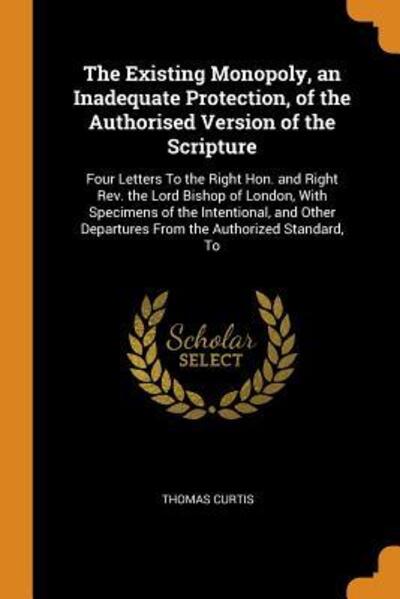 The Existing Monopoly, an Inadequate Protection, of the Authorised Version of the Scripture

Four Letters To the Right Hon. and Right Rev. the Lord Bishop of London, With Specimens of the Intentional, and Other Departures From the Authorized Standard, To

Scholar SELECT

THOMAS CURTIS